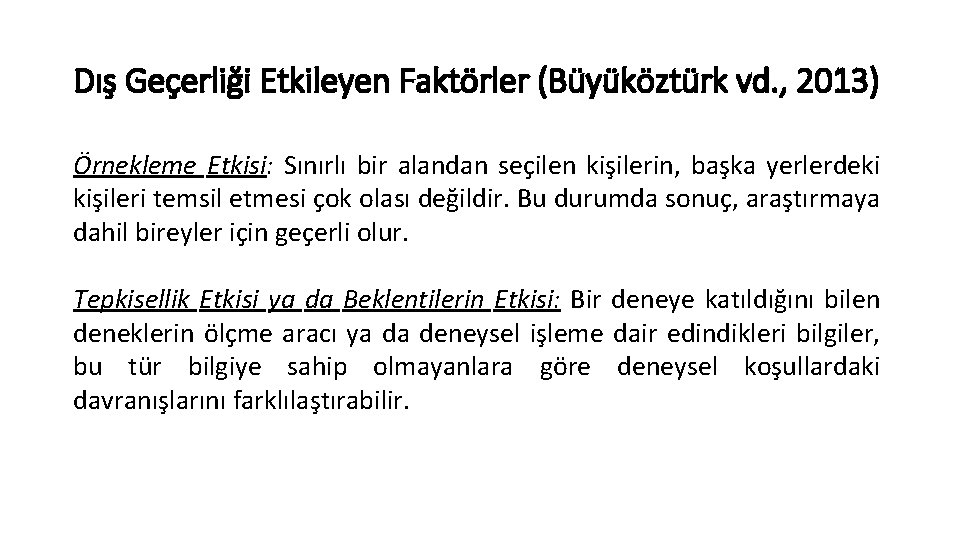 Dış Geçerliği Etkileyen Faktörler (Büyüköztürk vd., 2013)

Örnekleme Etkisi: Sınırlı bir alandan seçilen kişilerin, başka yerlerdeki kişileri temsil etmesi çok olası değildir. Bu durumda sonuç, araştırmaya dahil bireyler için geçerli olur.

Tepkisellik Etkisi ya da Beklentilerin Etkisi: Bir deneye katıldığını bilen deneklerin ölçme aracı ya da deneysel işleme dair edindikleri bilgiler, bu tür bilgiye sahip olmayanlara göre deneysel koşullardaki davranışlarını farklılaştırabilir.